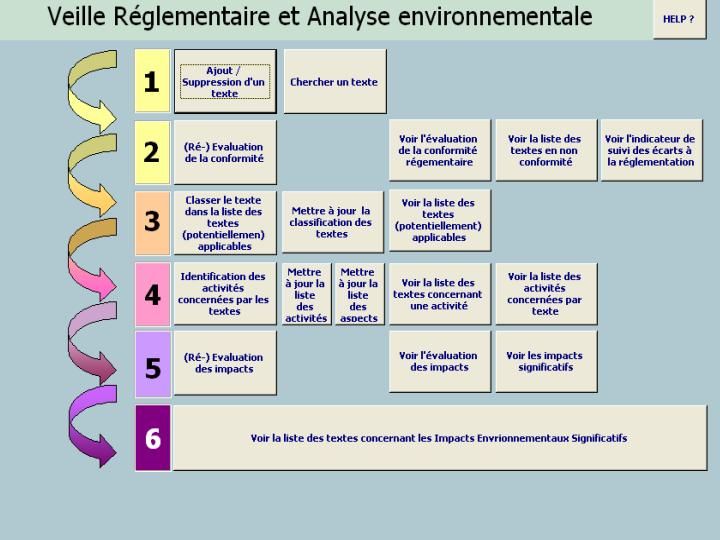 Veille Réglementaire et Analyse environnementale

HELP ?

1

Ajout / Suppression d'un texte

Chercher un texte

2

(Ré-) Evaluation de la conformité

Voir l'évaluation de la conformité régementaire

Voir la liste des textes en non conformité

Voir l'indicateur de suivi des écarts à la réglementation

3

Classer le texte dans la liste des textes (potentiellemen) applicables

Mettre à jour la classification des textes

Voir la liste des textes (potentiellement) applicables

4

Identification des activités concernées par les textes

Mettre à jour la liste des activités

Mettre à jour la liste des aspects

Voir la liste des textes concernant une activité

Voir la liste des activités concernées par texte

5

(Ré-) Evaluation des impacts

Voir l'évaluation des impacts

Voir les impacts significatifs

6

Voir la liste des textes concernant les Impacts Envrionnementaux Significatifs